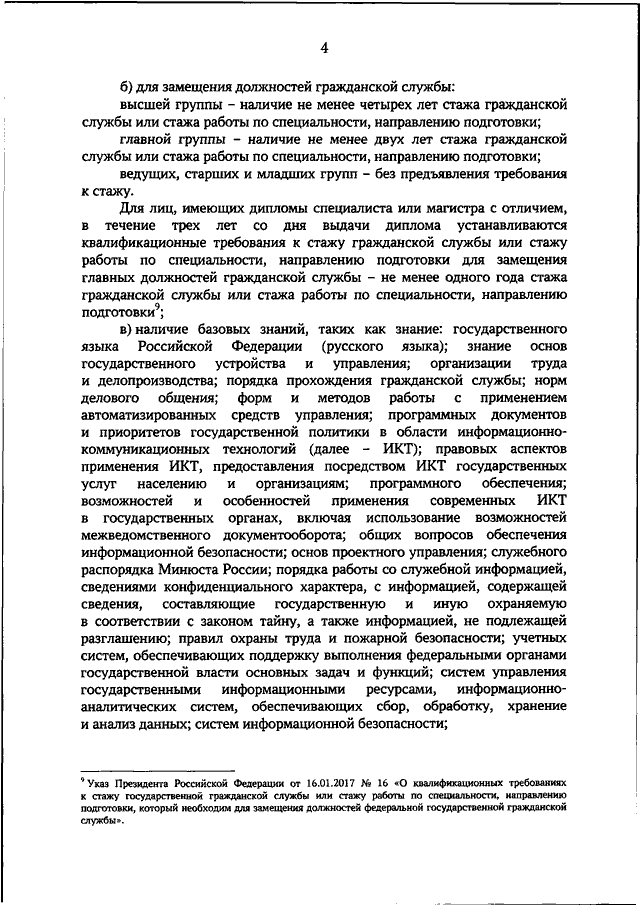 4

б) для замещения должностей гражданской службы:

высшей группы – наличие не менее четырех лет стажа гражданской службы или стажа работы по специальности, направлению подготовки;

главной группы – наличие не менее двух лет стажа гражданской службы или стажа работы по специальности, направлению подготовки;

ведущих, старших и младших групп – без предъявления требования к стажу.

Для лиц, имеющих дипломы специалиста или магистра с отличием, в течение трех лет со дня выдачи диплома устанавливаются квалификационные требования к стажу гражданской службы или стажу работы по специальности, направлению подготовки для замещения главных должностей гражданской службы – не менее одного года стажа гражданской службы или стажа работы по специальности, направлению подготовки$^9$;

в) наличие базовых знаний, таких как знание: государственного языка Российской Федерации (русского языка); знание основ государственного устройства и управления; организации труда и делопроизводства; порядка прохождения гражданской службы; норм делового общения; форм и методов работы с применением автоматизированных средств управления; программных документов и приоритетов государственной политики в области информационно-коммуникационных технологий (далее – ИКТ); правовых аспектов применения ИКТ, предоставления посредством ИКТ государственных услуг населению и организациям; программного обеспечения; возможностей и особенностей применения современных ИКТ в государственных органах, включая использование возможностей межведомственного документооборота; общих вопросов обеспечения информационной безопасности; основ проектного управления; служебного распорядка Минюста России; порядка работы со служебной информацией, сведениями конфиденциального характера, с информацией, содержащей сведения, составляющие государственную и иную охраняемую в соответствии с законом тайну, а также информацией, не подлежащей разглашению; правил охраны труда и пожарной безопасности; учетных систем, обеспечивающих поддержку выполнения федеральными органами государственной власти основных задач и функций; систем управления государственными информационными ресурсами, информационно-аналитических систем, обеспечивающих сбор, обработку, хранение и анализ данных; систем информационной безопасности;

$^9$ Указ Президента Российской Федерации от 16.01.2017 № 16 «О квалификационных требованиях к стажу государственной гражданской службы или стажу работы по специальности, направлению подготовки, который необходим для замещения должностей федеральной государственной гражданской службы».